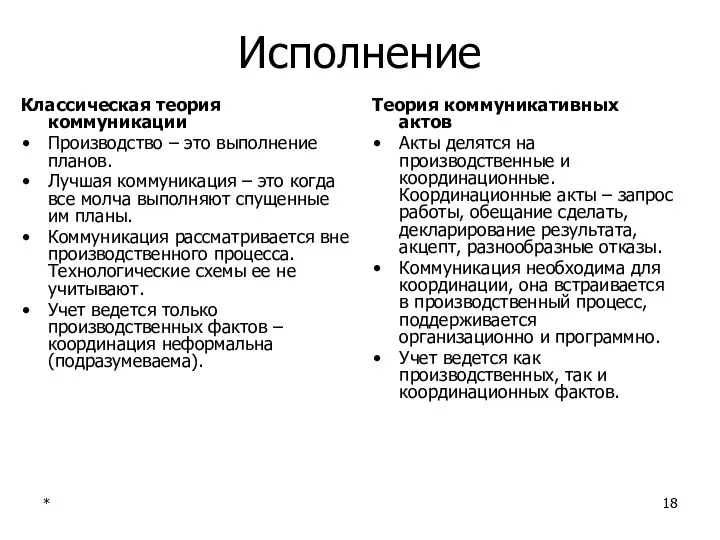 Исполнение

Классическая теория коммуникации
• Производство – это выполнение планов.
• Лучшая коммуникация – это когда все молча выполняют спущенные им планы.
• Коммуникация рассматривается вне производственного процесса. Технологические схемы ее не учитывают.
• Учет ведется только производственных фактов – координация неформальна (подразумеваема).

Теория коммуникативных актов
• Акты делятся на производственные и координационные. Координационные акты – запрос работы, обещание сделать, декларирование результата, акцепт, разнообразные отказы.
• Коммуникация необходима для координации, она встраивается в производственный процесс, поддерживается организационно и программно.
• Учет ведется как производственных, так и координационных фактов.

*

18